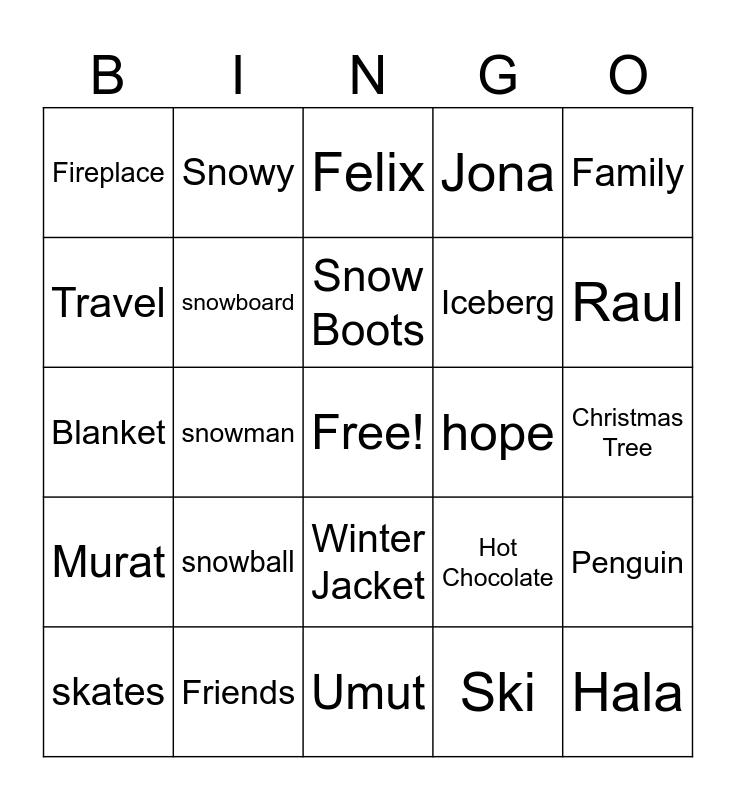 | B | I | N | G | O |
|---|---|---|---|---|
| Fireplace | Snowy | Felix | Jona | Family |
| Travel | snowboard | Snow Boots | Iceberg | Raul |
| Blanket | snowman | Free! | hope | Christmas Tree |
| Murat | snowball | Winter Jacket | Hot Chocolate | Penguin |
| skates | Friends | Umut | Ski | Hala |